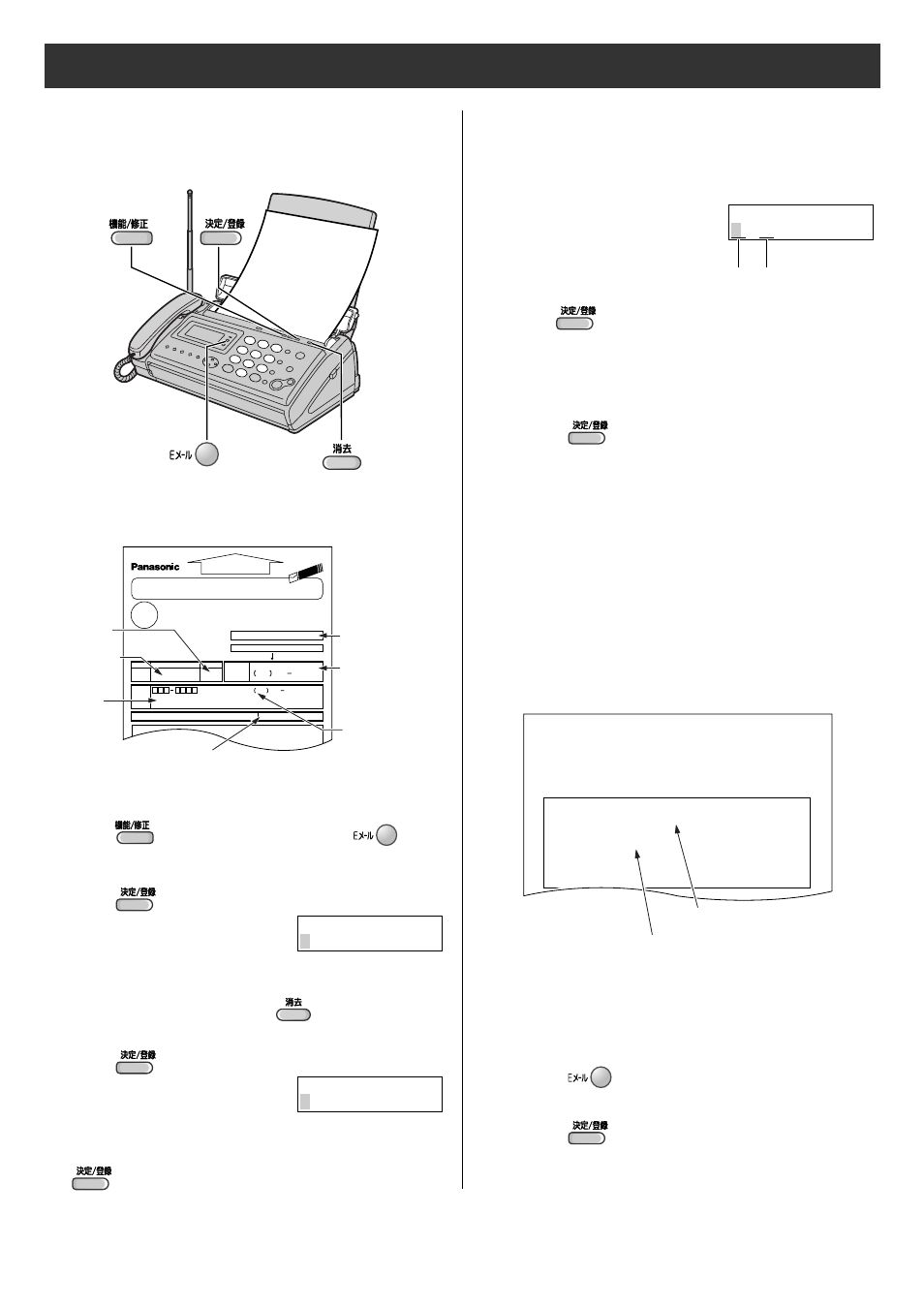 機能/修正

決定/登録

Eメール

消去

Panasonic

機能/修正

Eメール

決定/登録

消去

決定/登録

決定/登録

決定/登録

決定/登録

Eメール

決定/登録